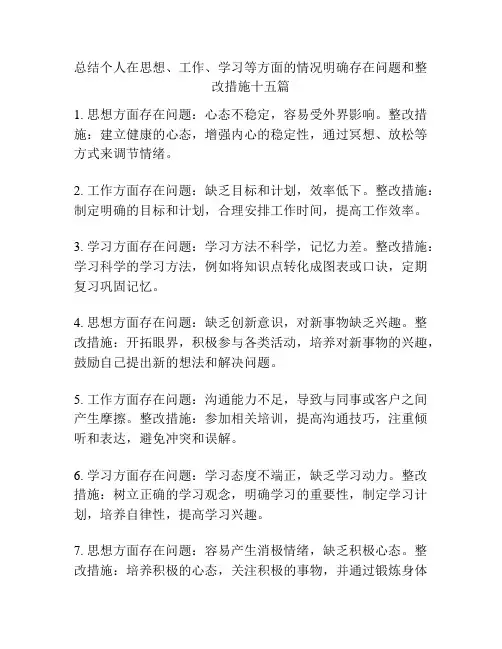 总结个人在思想、工作、学习等方面的情况明确存在问题和整改措施十五篇

1. 思想方面存在问题：心态不稳定，容易受外界影响。整改措施：建立健康的心态，增强内心的稳定性，通过冥想、放松等方式来调节情绪。

2. 工作方面存在问题：缺乏目标和计划，效率低下。整改措施：制定明确的目标和计划，合理安排工作时间，提高工作效率。

3. 学习方面存在问题：学习方法不科学，记忆力差。整改措施：学习科学的学习方法，例如将知识点转化成图表或口诀，定期复习巩固记忆。

4. 思想方面存在问题：缺乏创新意识，对新事物缺乏兴趣。整改措施：开拓眼界，积极参与各类活动，培养对新事物的兴趣，鼓励自己提出新的想法和解决问题。

5. 工作方面存在问题：沟通能力不足，导致与同事或客户之间产生摩擦。整改措施：参加相关培训，提高沟通技巧，注重倾听和表达，避免冲突和误解。

6. 学习方面存在问题：学习态度不端正，缺乏学习动力。整改措施：树立正确的学习观念，明确学习的重要性，制定学习计划，培养自律性，提高学习兴趣。

7. 思想方面存在问题：容易产生消极情绪，缺乏积极心态。整改措施：培养积极的心态，关注积极的事物，并通过锻炼身体